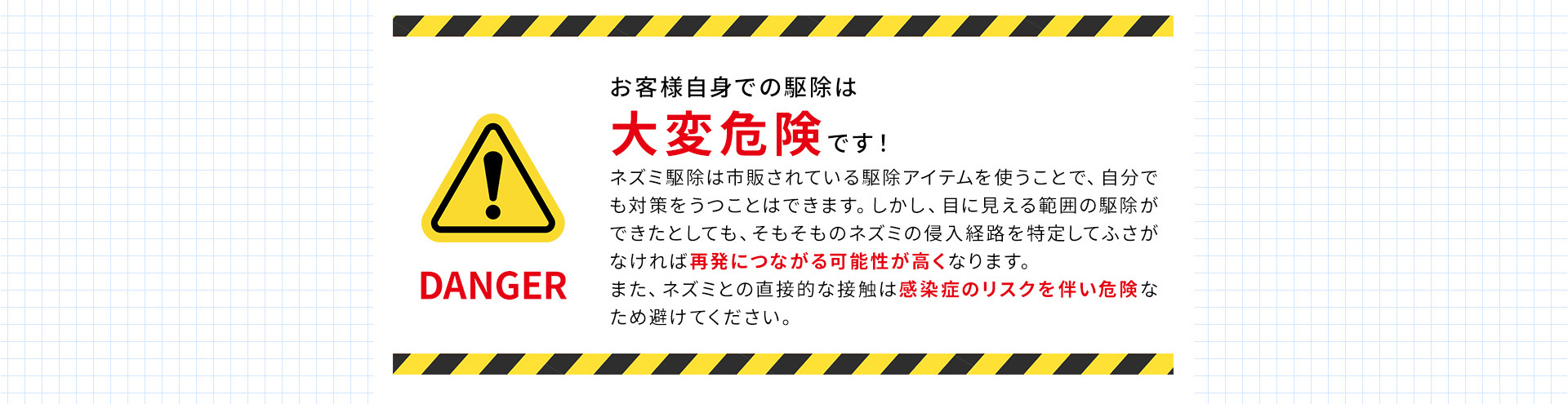 DANGER

お客様自身での駆除は
大変危険です！

ネズミ駆除は市販されている駆除アイテムを使うことで、自分でも対策をうつことはできます。しかし、目に見える範囲の駆除ができたとしても、そもそものネズミの侵入経路を特定してふさがなければ再発につながる可能性が高くなります。
また、ネズミとの直接的な接触は感染症のリスクを伴い危険なため避けてください。